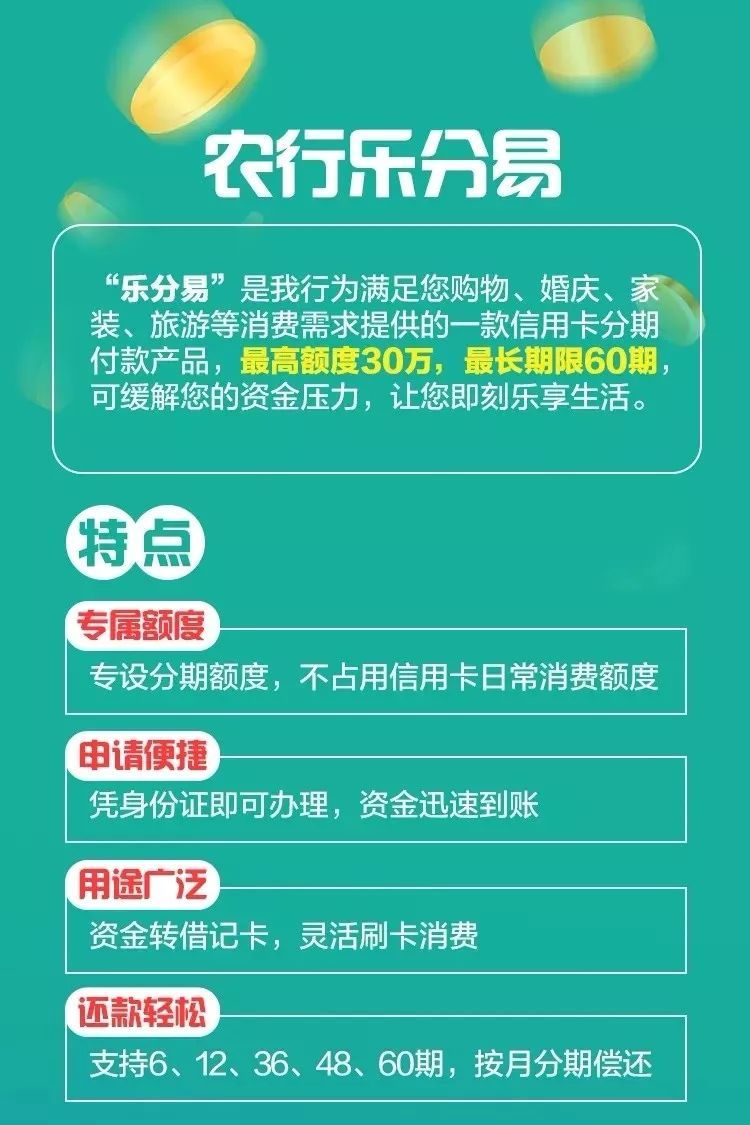 农行乐分易

“乐分易”是我行为满足您购物、婚庆、家装、旅游等消费需求提供的一款信用卡分期付款产品，最高额度30万，最长期限60期，可缓解您的资金压力，让您即刻乐享生活。

特点

专属额度
专设分期额度，不占用信用卡日常消费额度

申请便捷
凭身份证即可办理，资金迅速到账

用途广泛
资金转借记卡，灵活刷卡消费

还款轻松
支持6、12、36、48、60期，按月分期偿还